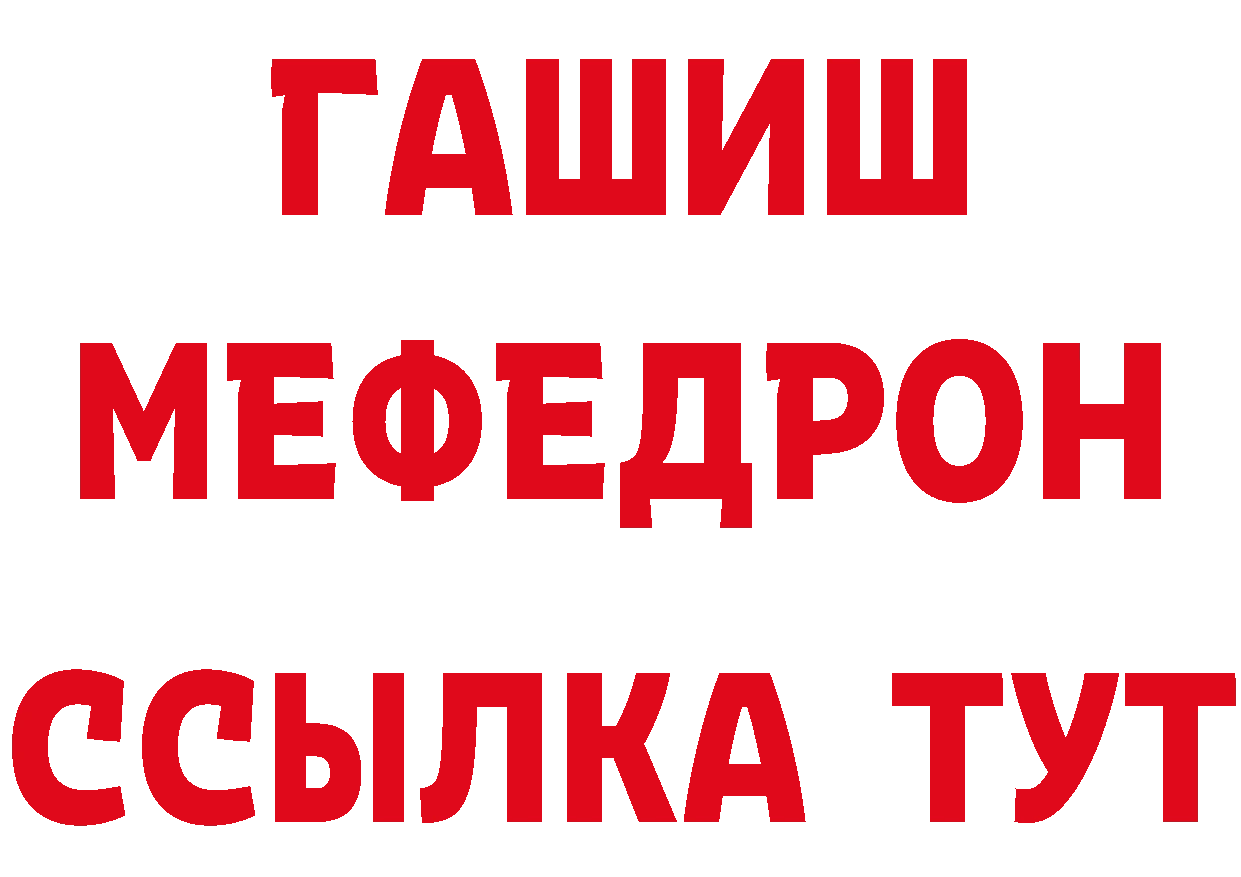 ГАШИШ
МЕФЕДРОН
ССЫЛКА ТУТ